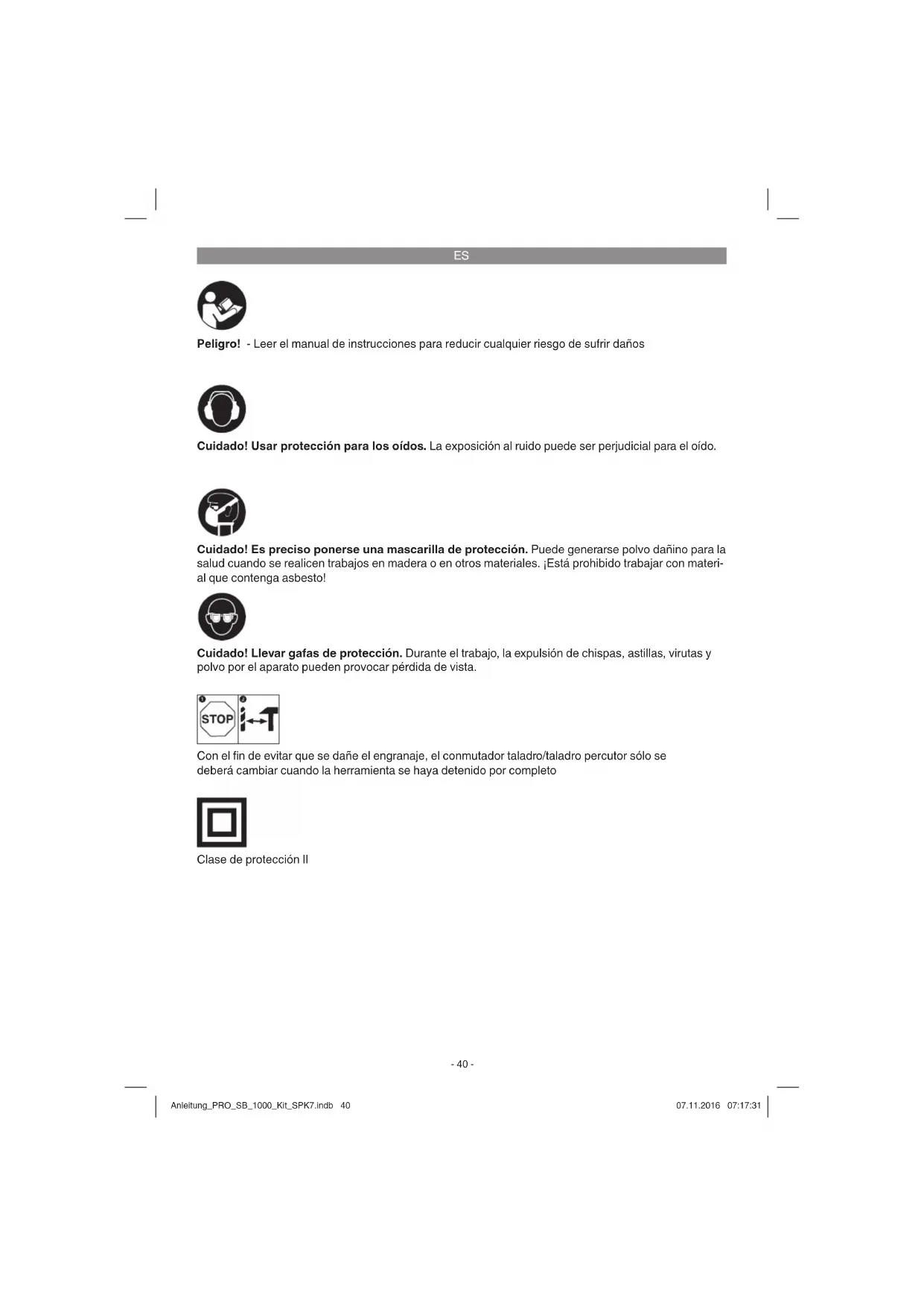 ES

Peligro! - Leer el manual de instrucciones para reducir cualquier riesgo de sufrir daños

Cuidado! Usar protección para los oídos. La exposición al ruido puede ser perjudicial para el oído.

Cuidado! Es preciso ponerse una mascarilla de protección. Puede generarse polvo dañino para la salud cuando se realicen trabajos en madera o en otros materiales. ¡Está prohibido trabajar con material que contenga asbesto!

Cuidado! Llevar gafas de protección. Durante el trabajo, la expulsión de chispas, astillas, virutas y polvo por el aparato pueden provocar pérdida de vista.

1 2
STOP

Con el fin de evitar que se dañe el engranaje, el conmutador taladro/taladro percutor sólo se deberá cambiar cuando la herramienta se haya detenido por completo

Clase de protección II

- 40 -

Anleitung_PRO_SB_1000_Kit_SPK7.indb 40

07.11.2016 07:17:31